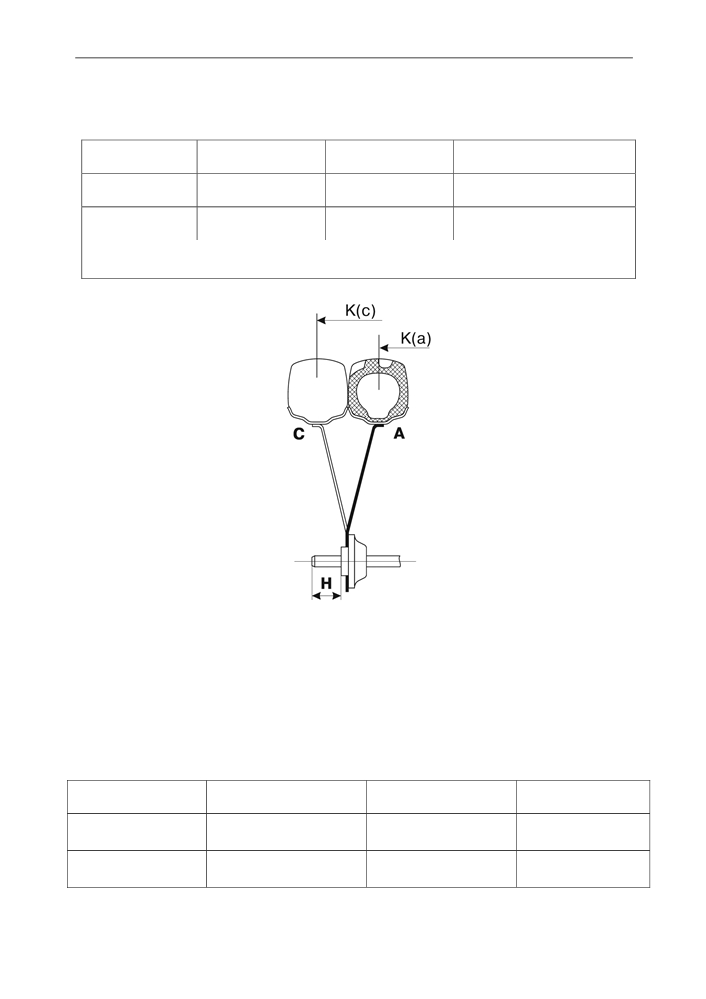 K(c)

K(a)

C

A

H